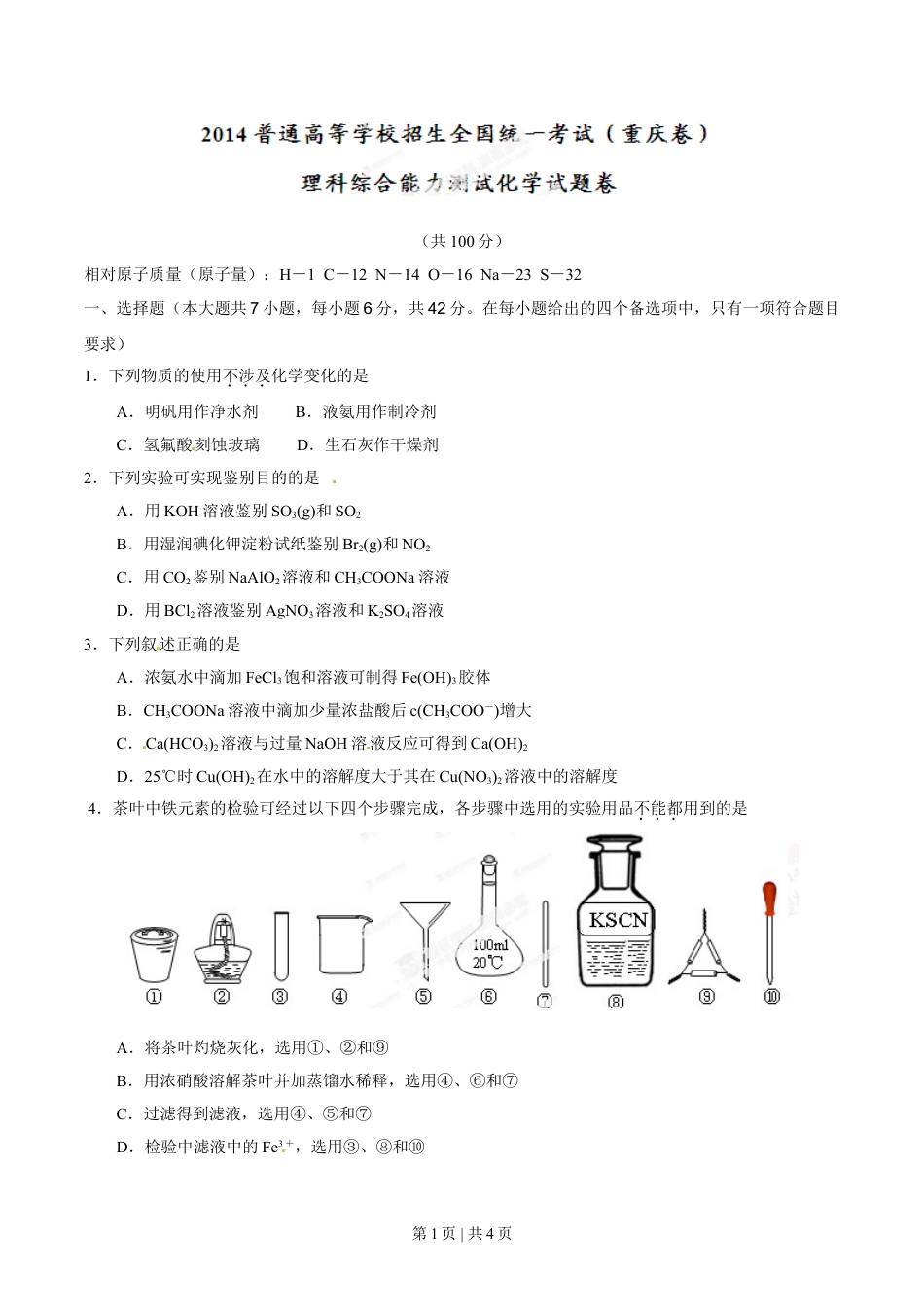 2014 普通高等学校招生全国统一考试（重庆卷）

理科综合能力测试化学试题卷

（共 100 分）

相对原子质量（原子量）：H－1 C－12 N－14 O－16 Na－23 S－32

一、选择题（本大题共 7 小题，每小题 6 分，共 42 分。在每小题给出的四个备选项中，只有一项符合题目要求）

1．下列物质的使用不涉及化学变化的是

A．明矾用作净水剂　　B．液氨用作制冷剂

C．氢氟酸刻蚀玻璃　　D．生石灰作干燥剂

2．下列实验可实现鉴别目的的是

A．用 KOH 溶液鉴别 $SO_3(g)$和 $SO_2$

B．用湿润碘化钾淀粉试纸鉴别 $Br_2(g)$和 $NO_2$

C．用 $CO_2$ 鉴别 $NaAlO_2$ 溶液和 $CH_3COONa$ 溶液

D．用 $BCl_2$ 溶液鉴别 $AgNO_3$ 溶液和 $K_2SO_4$ 溶液

3．下列叙述正确的是

A．浓氨水中滴加 $FeCl_3$ 饱和溶液可制得 $Fe(OH)_3$ 胶体

B．$CH_3COONa$ 溶液中滴加少量浓盐酸后 $c(CH_3COO^-)$增大

C．$Ca(HCO_3)_2$ 溶液与过量 NaOH 溶液反应可得到 $Ca(OH)_2$

D．25℃时 $Cu(OH)_2$ 在水中的溶解度大于其在 $Cu(NO_3)_2$ 溶液中的溶解度

4．茶叶中铁元素的检验可经过以下四个步骤完成，各步骤中选用的实验用品不能都用到的是

100ml 20℃

KSCN

①　②　③　④　⑤　⑥　⑦　⑧　⑨　⑩

A．将茶叶灼烧灰化，选用①、②和⑨

B．用浓硝酸溶解茶叶并加蒸馏水稀释，选用④、⑥和⑦

C．过滤得到滤液，选用④、⑤和⑦

D．检验中滤液中的 $Fe^{3+}$，选用③、⑧和⑩

第 1 页 | 共 4 页